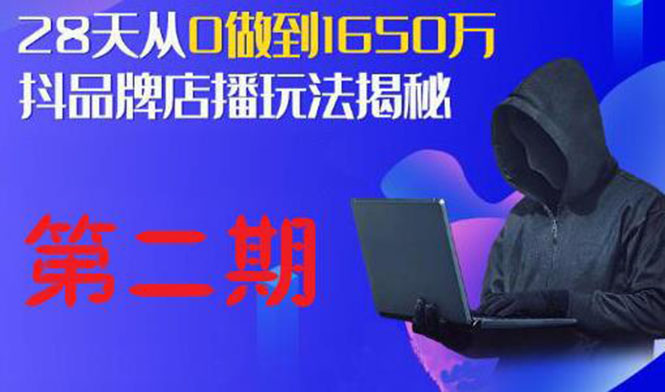 28天从0做到1650万
抖品牌店播玩法揭秘

第二期